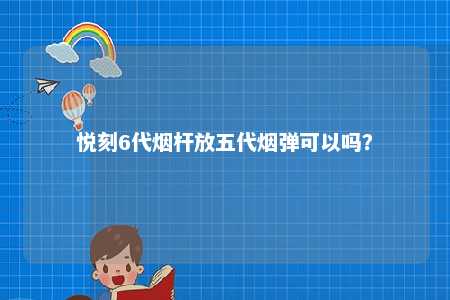 悦刻6代烟杆放五代烟弹可以吗?